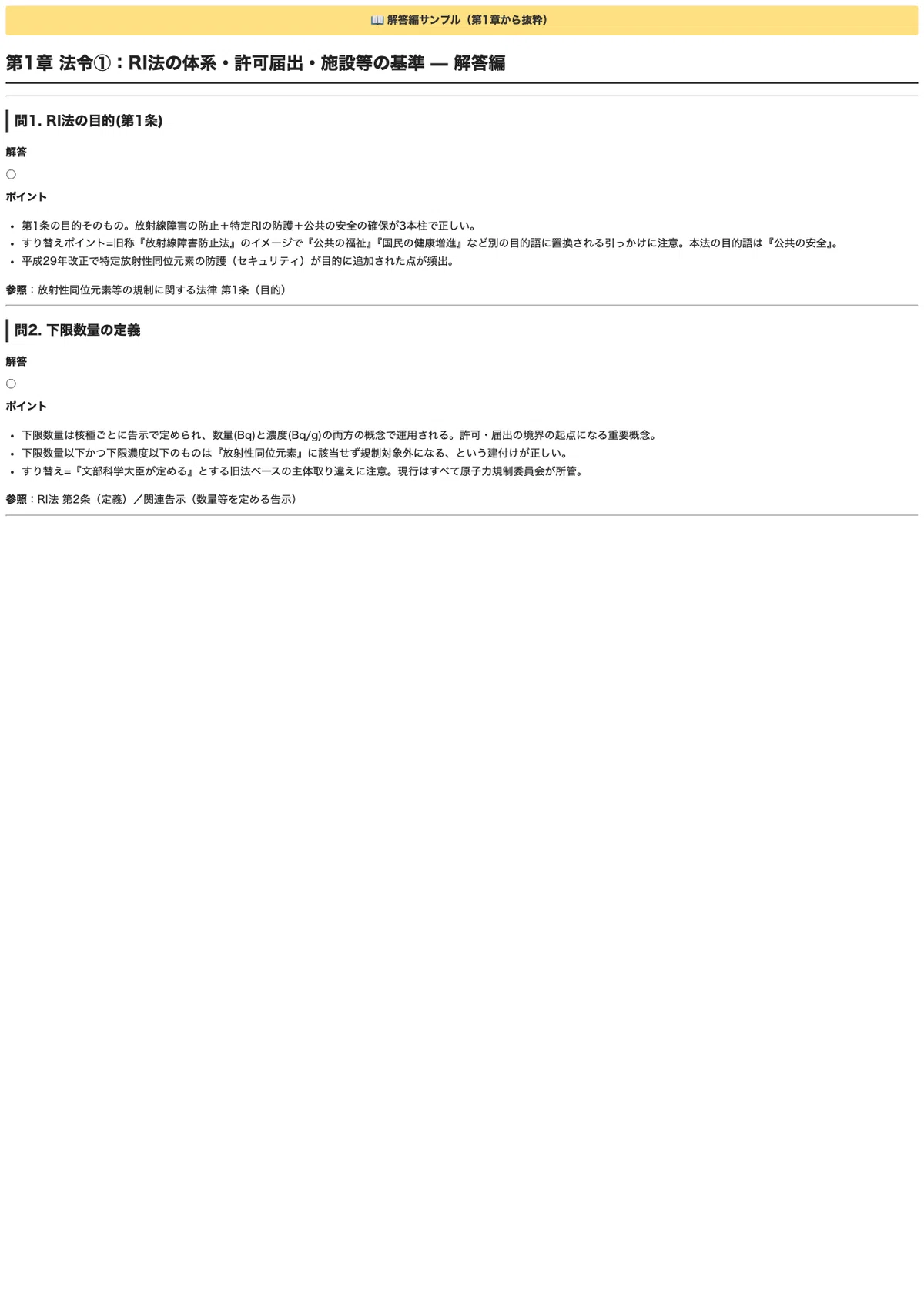 📖 解答編サンプル（第1章から抜粋）

第1章 法令①：RI法の体系・許可届出・施設等の基準 — 解答編

問1. RI法の目的(第1条)

解答

○

ポイント

• 第1条の目的そのもの。放射線障害の防止＋特定RIの防護＋公共の安全の確保が3本柱で正しい。
• すり替えポイント=旧称『放射線障害防止法』のイメージで『公共の福祉』『国民の健康増進』など別の目的語に置換される引っかけに注意。本法の目的語は『公共の安全』。
• 平成29年改正で特定放射性同位元素の防護（セキュリティ）が目的に追加された点が頻出。

参照：放射性同位元素等の規制に関する法律 第1条（目的）

問2. 下限数量の定義

解答

○

ポイント

• 下限数量は核種ごとに告示で定められ、数量(Bq)と濃度(Bq/g)の両方の概念で運用される。許可・届出の境界の起点になる重要概念。
• 下限数量以下かつ下限濃度以下のものは『放射性同位元素』に該当せず規制対象外になる、という建付けが正しい。
• すり替え=『文部科学大臣が定める』とする旧法ベースの主体取り違えに注意。現行はすべて原子力規制委員会が所管。

参照：RI法 第2条（定義）／関連告示（数量等を定める告示）